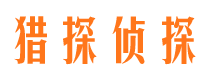 猎探侦探